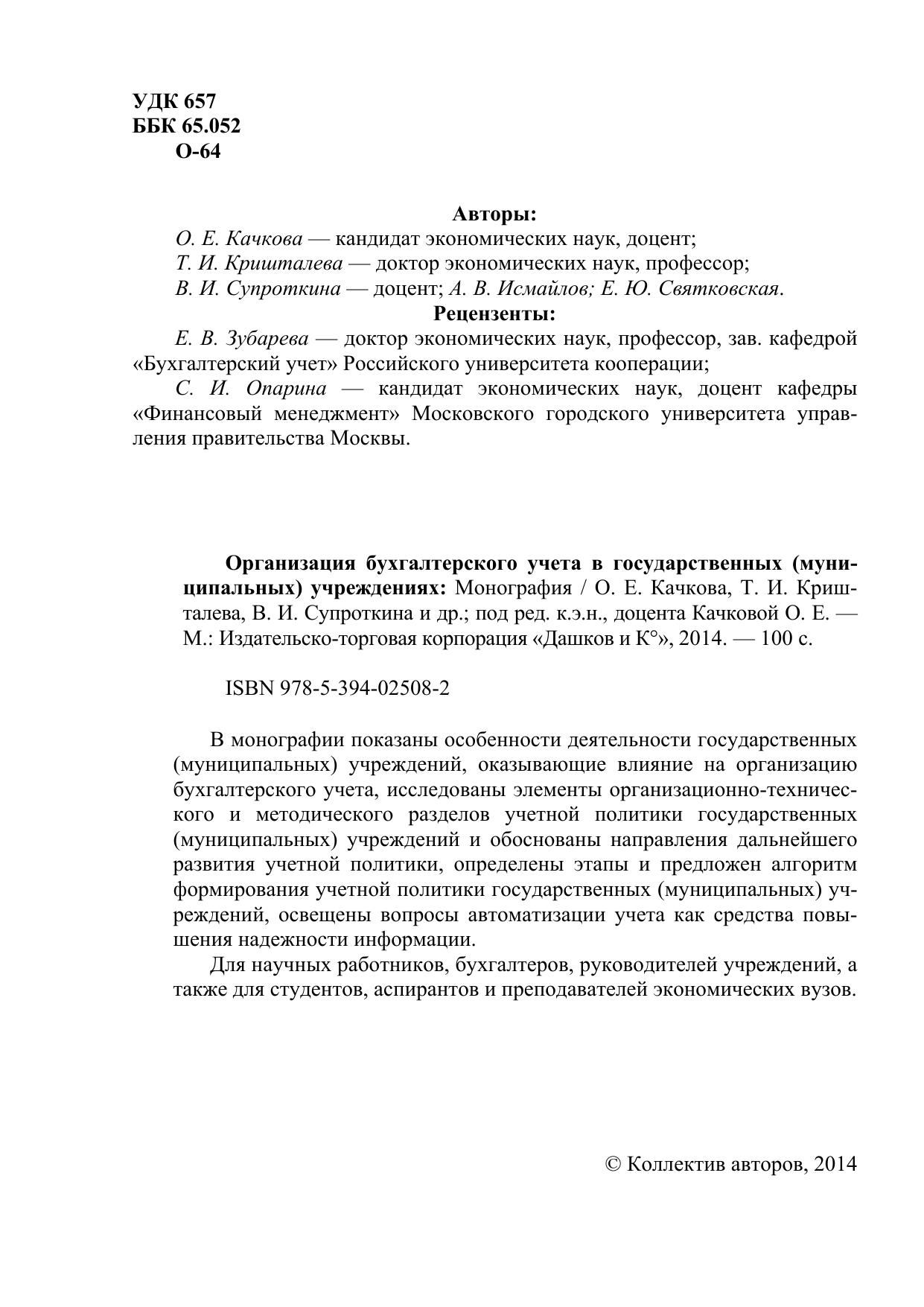 УДК 657
ББК 65.052
О-64

Авторы:

О. Е. Качкова — кандидат экономических наук, доцент;
Т. И. Кришталева — доктор экономических наук, профессор;
В. И. Супроткина — доцент; А. В. Исмайлов; Е. Ю. Святковская.

Рецензенты:

Е. В. Зубарева — доктор экономических наук, профессор, зав. кафедрой «Бухгалтерский учет» Российского университета кооперации;

С. И. Опарина — кандидат экономических наук, доцент кафедры «Финансовый менеджмент» Московского городского университета управления правительства Москвы.

Организация бухгалтерского учета в государственных (муниципальных) учреждениях: Монография / О. Е. Качкова, Т. И. Кришталева, В. И. Супроткина и др.; под ред. к.э.н., доцента Качковой О. Е. — М.: Издательско-торговая корпорация «Дашков и К°», 2014. — 100 с.

ISBN 978-5-394-02508-2

В монографии показаны особенности деятельности государственных (муниципальных) учреждений, оказывающие влияние на организацию бухгалтерского учета, исследованы элементы организационно-технического и методического разделов учетной политики государственных (муниципальных) учреждений и обоснованы направления дальнейшего развития учетной политики, определены этапы и предложен алгоритм формирования учетной политики государственных (муниципальных) учреждений, освещены вопросы автоматизации учета как средства повышения надежности информации.

Для научных работников, бухгалтеров, руководителей учреждений, а также для студентов, аспирантов и преподавателей экономических вузов.

© Коллектив авторов, 2014